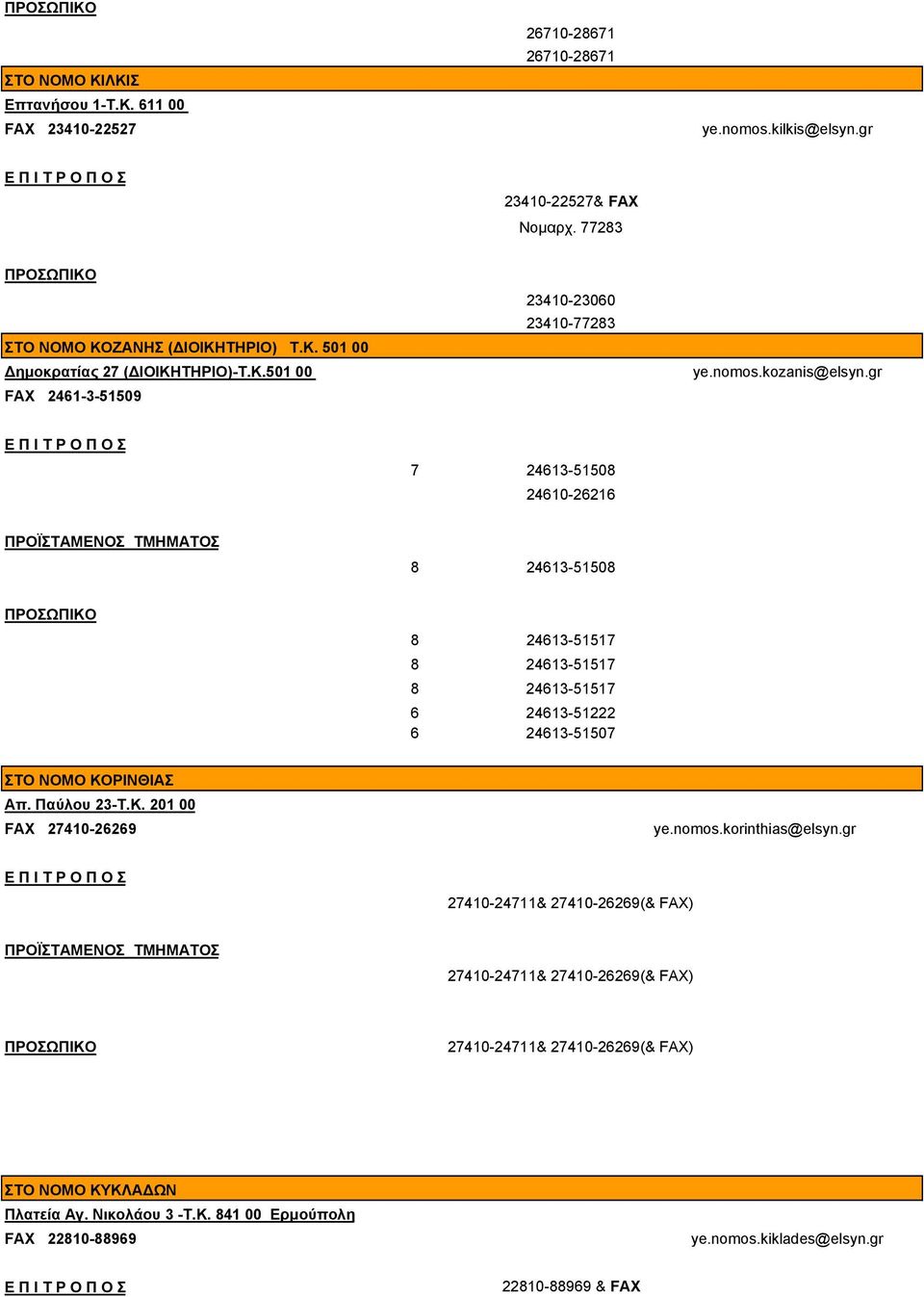 ΠΡΟΣΩΠΙΚΟ

26710-28671
26710-28671

ΣΤΟ ΝΟΜΟ ΚΙΛΚΙΣ
Επτανήσου 1-Τ.Κ. 611 00
FAX 23410-22527 ye.nomos.kilkis@elsyn.gr

Ε Π Ι Τ Ρ Ο Π Ο Σ

23410-22527& FAX
Νομαρχ. 77283

ΠΡΟΣΩΠΙΚΟ

23410-23060
23410-77283

ΣΤΟ ΝΟΜΟ ΚΟΖΑΝΗΣ (ΔΙΟΙΚΗΤΗΡΙΟ) Τ.Κ. 501 00
Δημοκρατίας 27 (ΔΙΟΙΚΗΤΗΡΙΟ)-Τ.Κ.501 00 ye.nomos.kozanis@elsyn.gr
FAX 2461-3-51509

Ε Π Ι Τ Ρ Ο Π Ο Σ

7 24613-51508
24610-26216

ΠΡΟΪΣΤΑΜΕΝΟΣ ΤΜΗΜΑΤΟΣ

8 24613-51508

ΠΡΟΣΩΠΙΚΟ

8 24613-51517
8 24613-51517
8 24613-51517
6 24613-51222
6 24613-51507

ΣΤΟ ΝΟΜΟ ΚΟΡΙΝΘΙΑΣ
Απ. Παύλου 23-Τ.Κ. 201 00
FAX 27410-26269 ye.nomos.korinthias@elsyn.gr

Ε Π Ι Τ Ρ Ο Π Ο Σ

27410-24711& 27410-26269(& FAX)

ΠΡΟΪΣΤΑΜΕΝΟΣ ΤΜΗΜΑΤΟΣ

27410-24711& 27410-26269(& FAX)

ΠΡΟΣΩΠΙΚΟ 27410-24711& 27410-26269(& FAX)

ΣΤΟ ΝΟΜΟ ΚΥΚΛΑΔΩΝ
Πλατεία Αγ. Νικολάου 3 -Τ.Κ. 841 00 Ερμούπολη
FAX 22810-88969 ye.nomos.kiklades@elsyn.gr

Ε Π Ι Τ Ρ Ο Π Ο Σ 22810-88969 & FAX